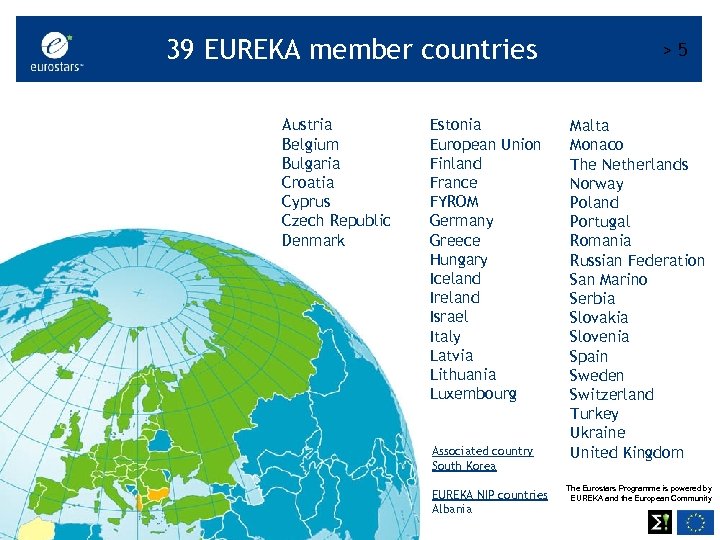 eurostars™

39 EUREKA member countries

> 5

Austria
Belgium
Bulgaria
Croatia
Cyprus
Czech Republic
Denmark

Estonia
European Union
Finland
France
FYROM
Germany
Greece
Hungary
Iceland
Ireland
Israel
Italy
Latvia
Lithuania
Luxembourg

Associated country
South Korea

EUREKA NIP countries
Albania

Malta
Monaco
The Netherlands
Norway
Poland
Portugal
Romania
Russian Federation
San Marino
Serbia
Slovakia
Slovenia
Spain
Sweden
Switzerland
Turkey
Ukraine
United Kingdom

The Eurostars Programme is powered by EUREKA and the European Community